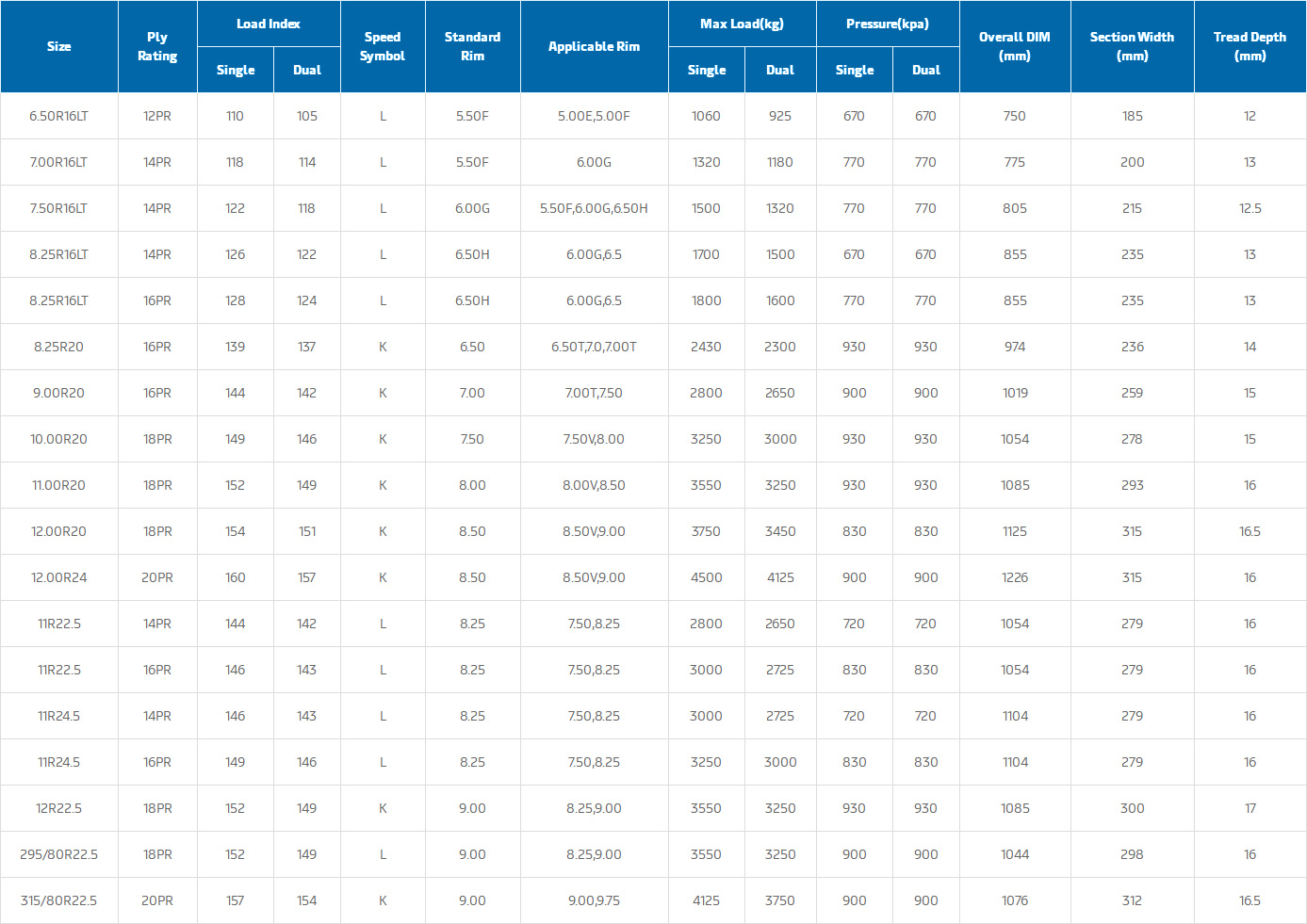 | Size | Ply Rating | Load Index Single | Load Index Dual | Speed Symbol | Standard Rim | Applicable Rim | Max Load(kg) Single | Max Load(kg) Dual | Pressure(kpa) Single | Pressure(kpa) Dual | Overall DIM (mm) | Section Width (mm) | Tread Depth (mm) |
|---|---|---|---|---|---|---|---|---|---|---|---|---|---|
| 6.50R16LT | 12PR | 110 | 105 | L | 5.50F | 5.00E,5.00F | 1060 | 925 | 670 | 670 | 750 | 185 | 12 |
| 7.00R16LT | 14PR | 118 | 114 | L | 5.50F | 6.00G | 1320 | 1180 | 770 | 770 | 775 | 200 | 13 |
| 7.50R16LT | 14PR | 122 | 118 | L | 6.00G | 5.50F,6.00G,6.50H | 1500 | 1320 | 770 | 770 | 805 | 215 | 12.5 |
| 8.25R16LT | 14PR | 126 | 122 | L | 6.50H | 6.00G,6.5 | 1700 | 1500 | 670 | 670 | 855 | 235 | 13 |
| 8.25R16LT | 16PR | 128 | 124 | L | 6.50H | 6.00G,6.5 | 1800 | 1600 | 770 | 770 | 855 | 235 | 13 |
| 8.25R20 | 16PR | 139 | 137 | K | 6.50 | 6.50T,7.0,7.00T | 2430 | 2300 | 930 | 930 | 974 | 236 | 14 |
| 9.00R20 | 16PR | 144 | 142 | K | 7.00 | 7.00T,7.50 | 2800 | 2650 | 900 | 900 | 1019 | 259 | 15 |
| 10.00R20 | 18PR | 149 | 146 | K | 7.50 | 7.50V,8.00 | 3250 | 3000 | 930 | 930 | 1054 | 278 | 15 |
| 11.00R20 | 18PR | 152 | 149 | K | 8.00 | 8.00V,8.50 | 3550 | 3250 | 930 | 930 | 1085 | 293 | 16 |
| 12.00R20 | 18PR | 154 | 151 | K | 8.50 | 8.50V,9.00 | 3750 | 3450 | 830 | 830 | 1125 | 315 | 16.5 |
| 12.00R24 | 20PR | 160 | 157 | K | 8.50 | 8.50V,9.00 | 4500 | 4125 | 900 | 900 | 1226 | 315 | 16 |
| 11R22.5 | 14PR | 144 | 142 | L | 8.25 | 7.50,8.25 | 2800 | 2650 | 720 | 720 | 1054 | 279 | 16 |
| 11R22.5 | 16PR | 146 | 143 | L | 8.25 | 7.50,8.25 | 3000 | 2725 | 830 | 830 | 1054 | 279 | 16 |
| 11R24.5 | 14PR | 146 | 143 | L | 8.25 | 7.50,8.25 | 3000 | 2725 | 720 | 720 | 1104 | 279 | 16 |
| 11R24.5 | 16PR | 149 | 146 | L | 8.25 | 7.50,8.25 | 3250 | 3000 | 830 | 830 | 1104 | 279 | 16 |
| 12R22.5 | 18PR | 152 | 149 | K | 9.00 | 8.25,9.00 | 3550 | 3250 | 930 | 930 | 1085 | 300 | 17 |
| 295/80R22.5 | 18PR | 152 | 149 | L | 9.00 | 8.25,9.00 | 3550 | 3250 | 900 | 900 | 1044 | 298 | 16 |
| 315/80R22.5 | 20PR | 157 | 154 | K | 9.00 | 9.00,9.75 | 4125 | 3750 | 900 | 900 | 1076 | 312 | 16.5 |